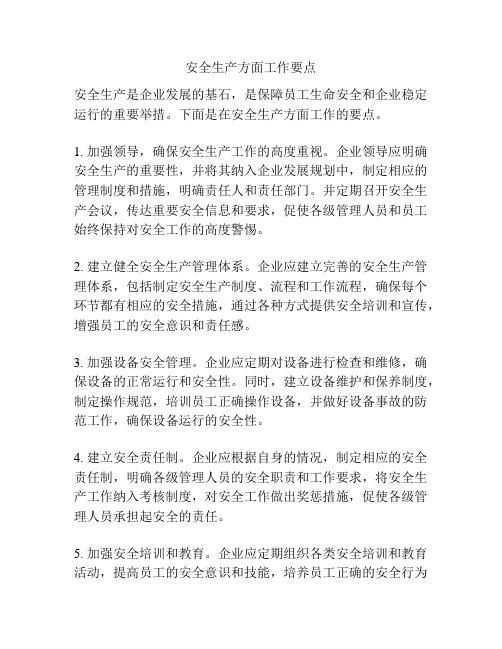 安全生产方面工作要点

安全生产是企业发展的基石，是保障员工生命安全和企业稳定运行的重要举措。下面是在安全生产方面工作的要点。

1. 加强领导，确保安全生产工作的高度重视。企业领导应明确安全生产的重要性，并将其纳入企业发展规划中，制定相应的管理制度和措施，明确责任人和责任部门。并定期召开安全生产会议，传达重要安全信息和要求，促使各级管理人员和员工始终保持对安全工作的高度警惕。

2. 建立健全安全生产管理体系。企业应建立完善的安全生产管理体系，包括制定安全生产制度、流程和工作流程，确保每个环节都有相应的安全措施，通过各种方式提供安全培训和宣传，增强员工的安全意识和责任感。

3. 加强设备安全管理。企业应定期对设备进行检查和维修，确保设备的正常运行和安全性。同时，建立设备维护和保养制度，制定操作规范，培训员工正确操作设备，并做好设备事故的防范工作，确保设备运行的安全性。

4. 建立安全责任制。企业应根据自身的情况，制定相应的安全责任制，明确各级管理人员的安全职责和工作要求，将安全生产工作纳入考核制度，对安全工作做出奖惩措施，促使各级管理人员承担起安全的责任。

5. 加强安全培训和教育。企业应定期组织各类安全培训和教育活动，提高员工的安全意识和技能，培养员工正确的安全行为